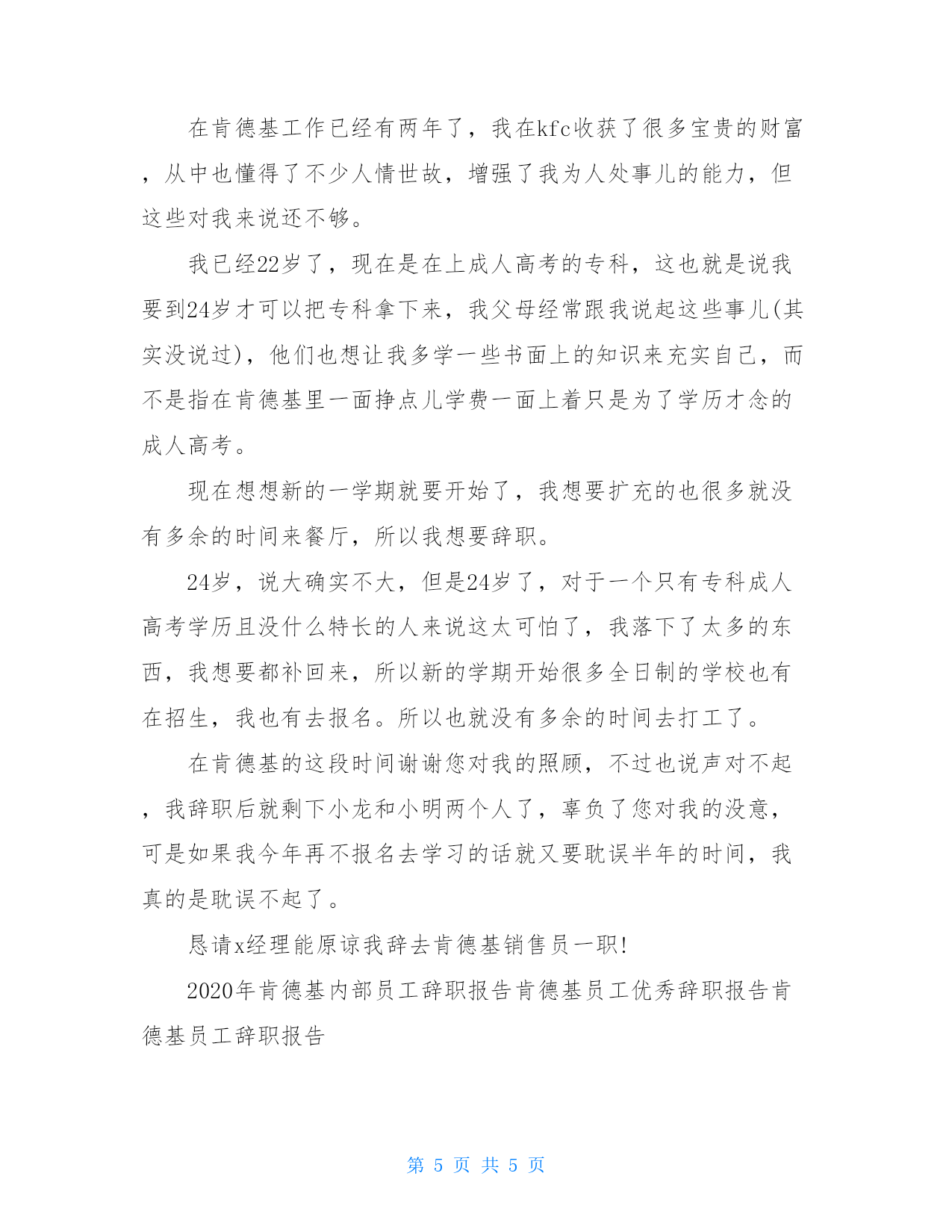 在肯德基工作已经有两年了，我在kfc收获了很多宝贵的财富，从中也懂得了不少人情世故，增强了我为人处事儿的能力，但这些对我来说还不够。

我已经22岁了，现在是在上成人高考的专科，这也就是说我要到24岁才可以把专科拿下来，我父母经常跟我说起这些事儿(其实没说过)，他们也想让我多学一些书面上的知识来充实自己，而不是指在肯德基里一面挣点儿学费一面上着只是为了学历才念的成人高考。

现在想想新的一学期就要开始了，我想要扩充的也很多就没有多余的时间来餐厅，所以我想要辞职。

24岁，说大确实不大，但是24岁了，对于一个只有专科成人高考学历且没什么特长的人来说这太可怕了，我落下了太多的东西，我想要都补回来，所以新的学期开始很多全日制的学校也有在招生，我也有去报名。所以也就没有多余的时间去打工了。

在肯德基的这段时间谢谢您对我的照顾，不过也说声对不起，我辞职后就剩下小龙和小明两个人了，辜负了您对我的没意，可是如果我今年再不报名去学习的话就又要耽误半年的时间，我真的是耽误不起了。

恳请x经理能原谅我辞去肯德基销售员一职!

2020年肯德基内部员工辞职报告肯德基员工优秀辞职报告肯德基员工辞职报告

第 5 页 共 5 页